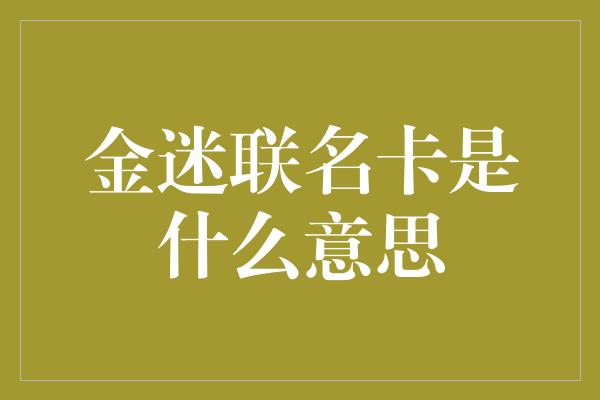 金迷联名卡是什么意思